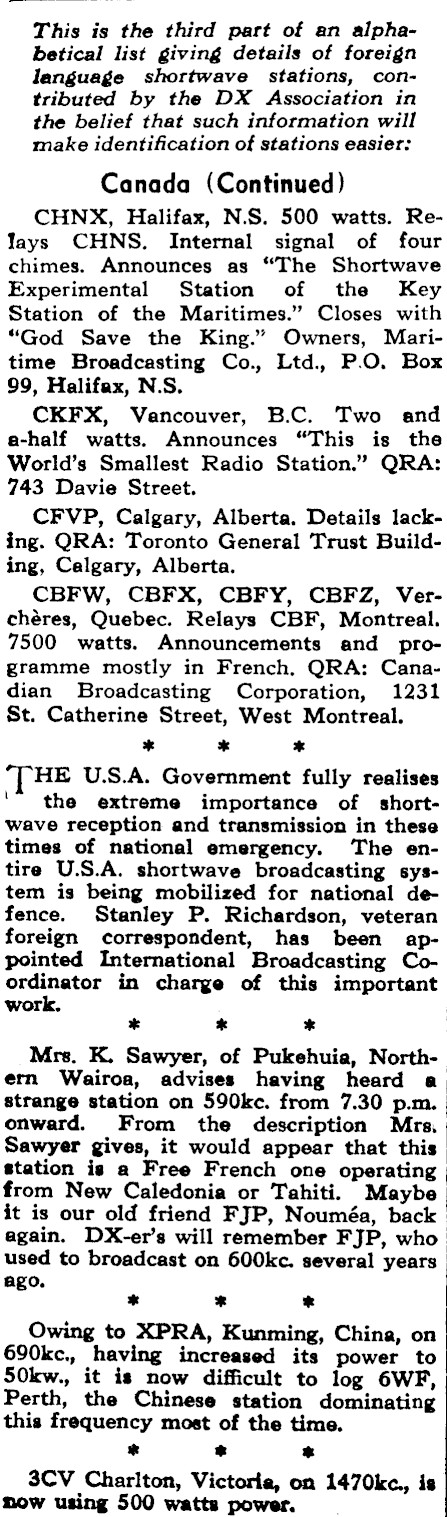 This is the third part of an alphabetical list giving details of foreign language shortwave stations, contributed by the DX Association in the belief that such information will make identification of stations easier:

Canada (Continued)

CHNX, Halifax, N.S. 500 watts. Relays CHNS. Internal signal of four chimes. Announces as "The Shortwave Experimental Station of the Key Station of the Maritimes." Closes with "God Save the King." Owners, Maritime Broadcasting Co., Ltd., P.O. Box 99, Halifax, N.S.

CKFX, Vancouver, B.C. Two and a-half watts. Announces "This is the World's Smallest Radio Station." QRA: 743 Davie Street.

CFVP, Calgary, Alberta. Details lacking. QRA: Toronto General Trust Building, Calgary, Alberta.

CBFW, CBFX, CBFY, CBFZ, Verchères, Quebec. Relays CBF, Montreal. 7500 watts. Announcements and programme mostly in French. QRA: Canadian Broadcasting Corporation, 1231 St. Catherine Street, West Montreal.

* * *

THE U.S.A. Government fully realises the extreme importance of shortwave reception and transmission in these times of national emergency. The entire U.S.A. shortwave broadcasting system is being mobilized for national defence. Stanley P. Richardson, veteran foreign correspondent, has been appointed International Broadcasting Coordinator in charge of this important work.

* * *

Mrs. K. Sawyer, of Pukehuia, Northern Wairoa, advises having heard a strange station on 590kc. from 7.30 p.m. onward. From the description Mrs. Sawyer gives, it would appear that this station is a Free French one operating from New Caledonia or Tahiti. Maybe it is our old friend FJP, Nouméa, back again. DX-er's will remember FJP, who used to broadcast on 600kc. several years ago.

* * *

Owing to XPRA, Kunming, China, on 690kc., having increased its power to 50kw., it is now difficult to log 6WF, Perth, the Chinese station dominating this frequency most of the time.

* * *

3CV Charlton, Victoria, on 1470kc., is now using 500 watts power.